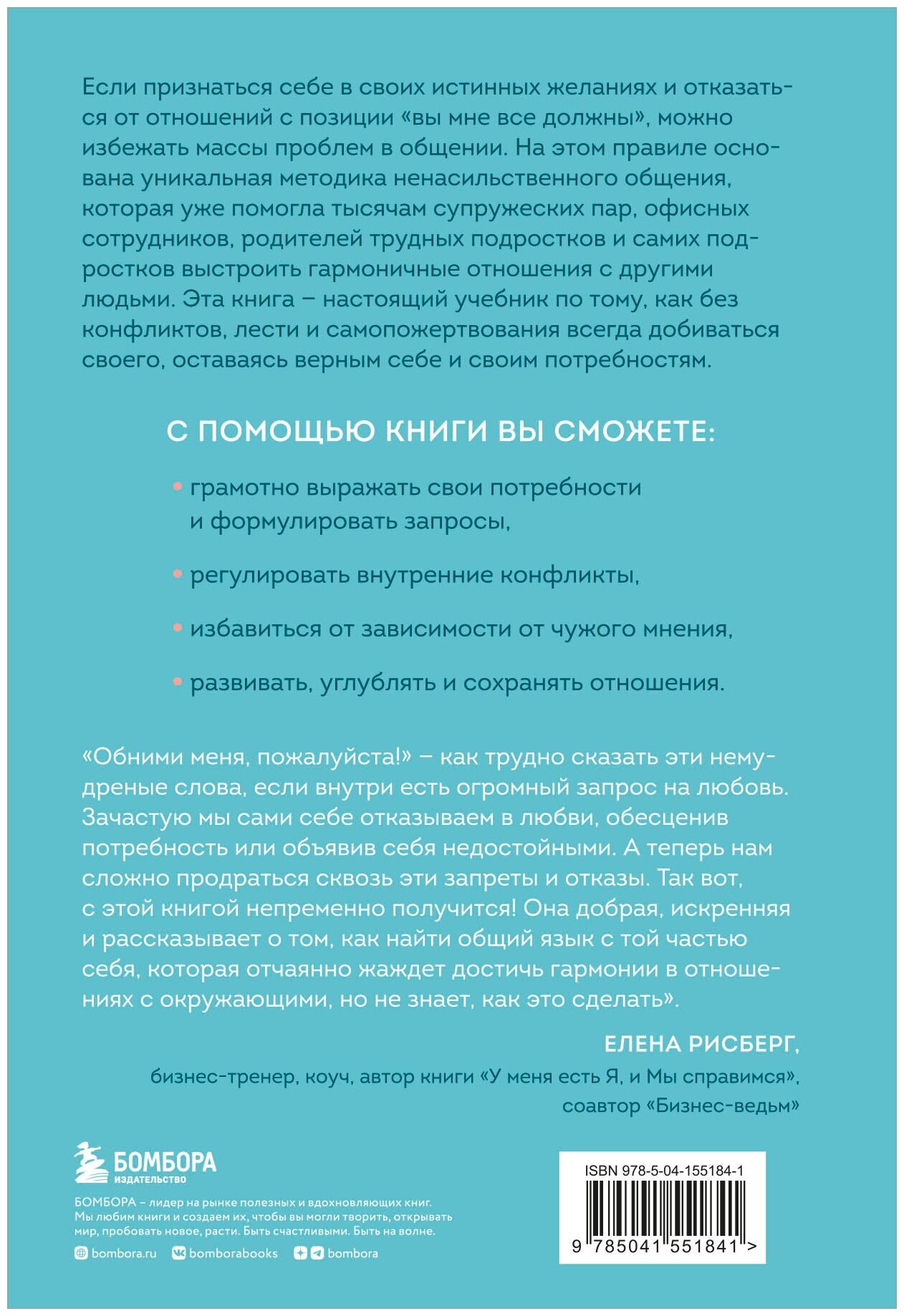 Если признаться себе в своих истинных желаниях и отказаться от отношений с позиции «вы мне все должны», можно избежать массы проблем в общении. На этом правиле основана уникальная методика ненасильственного общения, которая уже помогла тысячам супружеских пар, офисных сотрудников, родителей трудных подростков и самих подростков выстроить гармоничные отношения с другими людьми. Эта книга – настоящий учебник по тому, как без конфликтов, лести и самопожертвования всегда добиваться своего, оставаясь верным себе и своим потребностям.

С ПОМОЩЬЮ КНИГИ ВЫ СМОЖЕТЕ:

• грамотно выражать свои потребности и формулировать запросы,

• регулировать внутренние конфликты,

• избавиться от зависимости от чужого мнения,

• развивать, углублять и сохранять отношения.

«Обними меня, пожалуйста!» – как трудно сказать эти немудреные слова, если внутри есть огромный запрос на любовь. Зачастую мы сами себе отказываем в любви, обесценив потребность или объявив себя недостойными. А теперь нам сложно продраться сквозь эти запреты и отказы. Так вот, с этой книгой непременно получится! Она добрая, искренняя и рассказывает о том, как найти общий язык с той частью себя, которая отчаянно жаждет достичь гармонии в отношениях с окружающими, но не знает, как это сделать».

ЕЛЕНА РИСБЕРГ,
бизнес-тренер, коуч, автор книги «У меня есть Я, и Мы справимся»,
соавтор «Бизнес-ведьм»

БОМБОРА
ИЗДАТЕЛЬСТВО

БОМБОРА – лидер на рынке полезных и вдохновляющих книг. Мы любим книги и создаем их, чтобы вы могли творить, открывать мир, пробовать новое, расти. Быть счастливыми. Быть на волне.

bombora.ru bomborabooks bombora

ISBN 978-5-04-155184-1
9 785041 551841 >